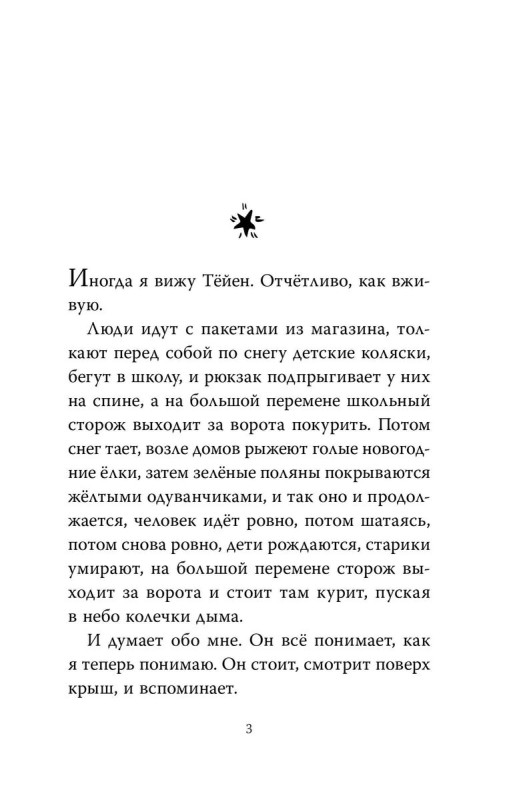 Иногда я вижу Тёйен. Отчётливо, как вживую.

Люди идут с пакетами из магазина, толкают перед собой по снегу детские коляски, бегут в школу, и рюкзак подпрыгивает у них на спине, а на большой перемене школьный сторож выходит за ворота покурить. Потом снег тает, возле домов рыжеют голые новогодние ёлки, затем зелёные поляны покрываются жёлтыми одуванчиками, и так оно и продолжается, человек идёт ровно, потом шатаясь, потом снова ровно, дети рождаются, старики умирают, на большой перемене сторож выходит за ворота и стоит там курит, пуская в небо колечки дыма.

И думает обо мне. Он всё понимает, как я теперь понимаю. Он стоит, смотрит поверх крыш, и вспоминает.

3